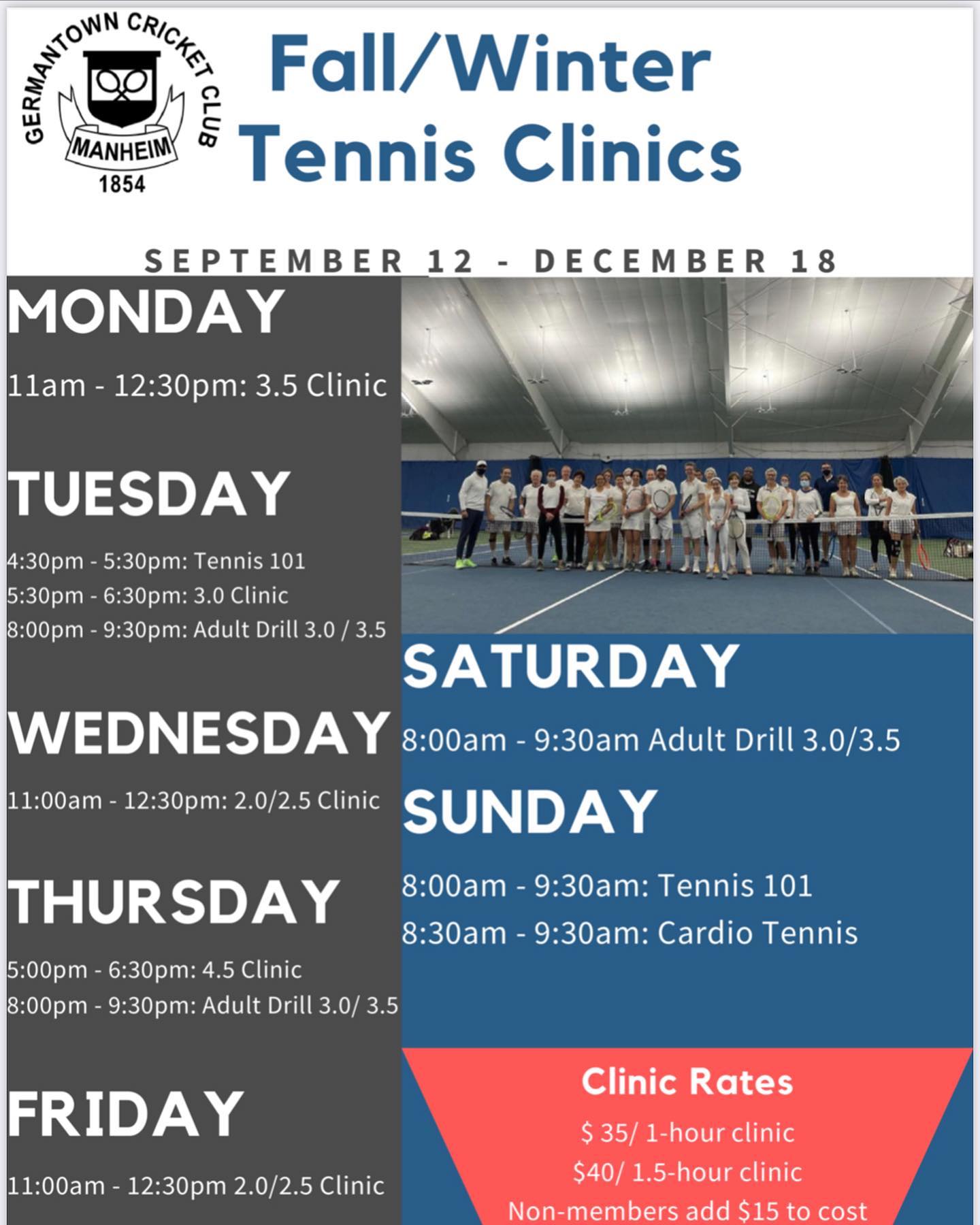 GERMANTOWN CRICKET CLUB
MANHEIM
1854

Fall/Winter
Tennis Clinics

SEPTEMBER 12 - DECEMBER 18

MONDAY

11am - 12:30pm: 3.5 Clinic

TUESDAY

4:30pm - 5:30pm: Tennis 101
5:30pm - 6:30pm: 3.0 Clinic
8:00pm - 9:30pm: Adult Drill 3.0 / 3.5

WEDNESDAY

11:00am - 12:30pm: 2.0/2.5 Clinic

THURSDAY

5:00pm - 6:30pm: 4.5 Clinic
8:00pm - 9:30pm: Adult Drill 3.0/ 3.5

FRIDAY

11:00am - 12:30pm 2.0/2.5 Clinic

SATURDAY

8:00am - 9:30am Adult Drill 3.0/3.5

SUNDAY

8:00am - 9:30am: Tennis 101
8:30am - 9:30am: Cardio Tennis

Clinic Rates
$ 35/ 1-hour clinic
$40/ 1.5-hour clinic
Non-members add $15 to cost